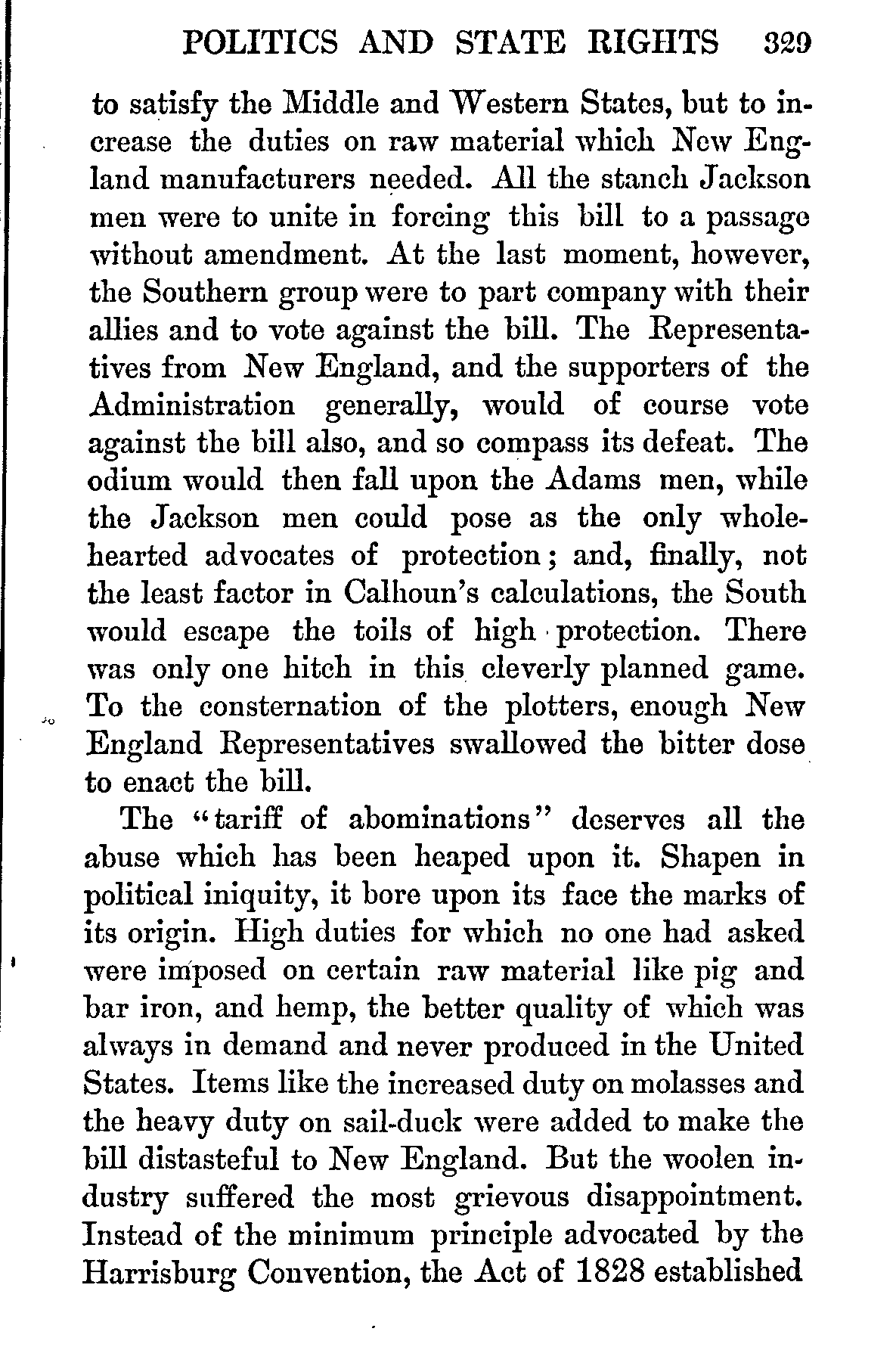 POLITICS AND STATE RIGHTS 329

to satisfy the Middle and Western States, but to increase the duties on raw material which New England manufacturers needed. All the stanch Jackson men were to unite in forcing this bill to a passage without amendment. At the last moment, however, the Southern group were to part company with their allies and to vote against the bill. The Representatives from New England, and the supporters of the Administration generally, would of course vote against the bill also, and so compass its defeat. The odium would then fall upon the Adams men, while the Jackson men could pose as the only wholehearted advocates of protection; and, finally, not the least factor in Calhoun's calculations, the South would escape the toils of high protection. There was only one hitch in this cleverly planned game. To the consternation of the plotters, enough New England Representatives swallowed the bitter dose to enact the bill.

The "tariff of abominations" deserves all the abuse which has been heaped upon it. Shapen in political iniquity, it bore upon its face the marks of its origin. High duties for which no one had asked were imposed on certain raw material like pig and bar iron, and hemp, the better quality of which was always in demand and never produced in the United States. Items like the increased duty on molasses and the heavy duty on sail-duck were added to make the bill distasteful to New England. But the woolen industry suffered the most grievous disappointment. Instead of the minimum principle advocated by the Harrisburg Convention, the Act of 1828 established